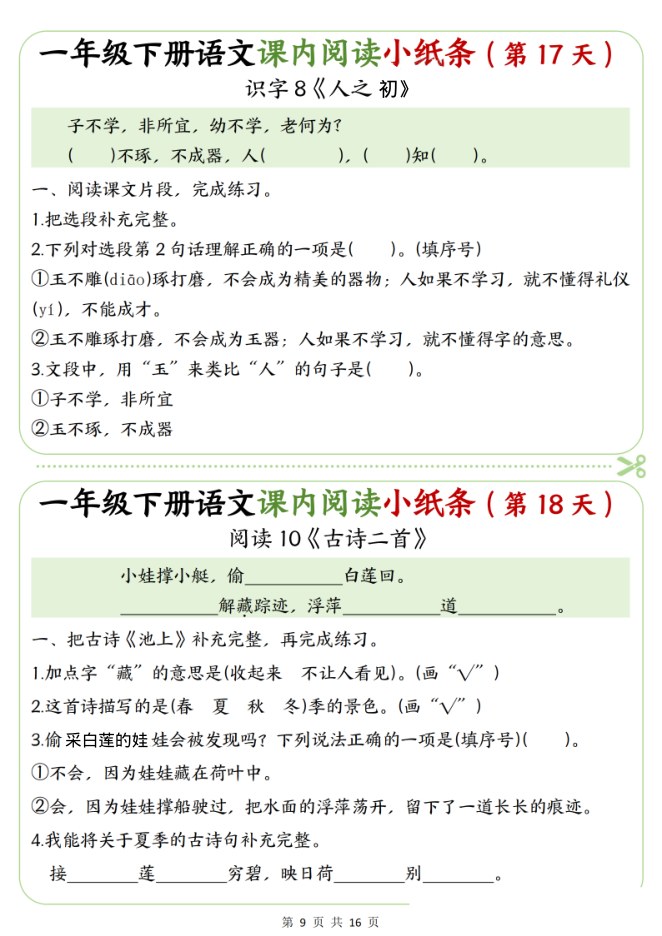 一年级下册语文课内阅读小纸条（第17天）

识字8《人之初》

子不学，非所宜，幼不学，老何为？
(　　)不琢，不成器，人(　　　　)，(　　)知(　　)。

一、阅读课文片段，完成练习。

1.把选段补充完整。

2.下列对选段第2句话理解正确的一项是(　　)。(填序号)

①玉不雕(diāo)琢打磨，不会成为精美的器物；人如果不学习，就不懂得礼仪(yí)，不能成才。

②玉不雕琢打磨，不会成为玉器；人如果不学习，就不懂得字的意思。

3.文段中，用“玉”来类比“人”的句子是(　　)。

①子不学，非所宜

②玉不琢，不成器

一年级下册语文课内阅读小纸条（第18天）

阅读10《古诗二首》

小娃撑小艇，偷____白莲回。
____解藏踪迹，浮萍____道____。

一、把古诗《池上》补充完整，再完成练习。

1.加点字“藏”的意思是(收起来　不让人看见)。(画“√”)

2.这首诗描写的是(春　夏　秋　冬)季的景色。(画“√”)

3.偷采白莲的娃娃会被发现吗？下列说法正确的一项是(填序号)(　　)。

①不会，因为娃娃藏在荷叶中。

②会，因为娃娃撑船驶过，把水面的浮萍荡开，留下了一道长长的痕迹。

4.我能将关于夏季的古诗句补充完整。

接____莲____穷碧，映日荷____别____。

第9页 共16页